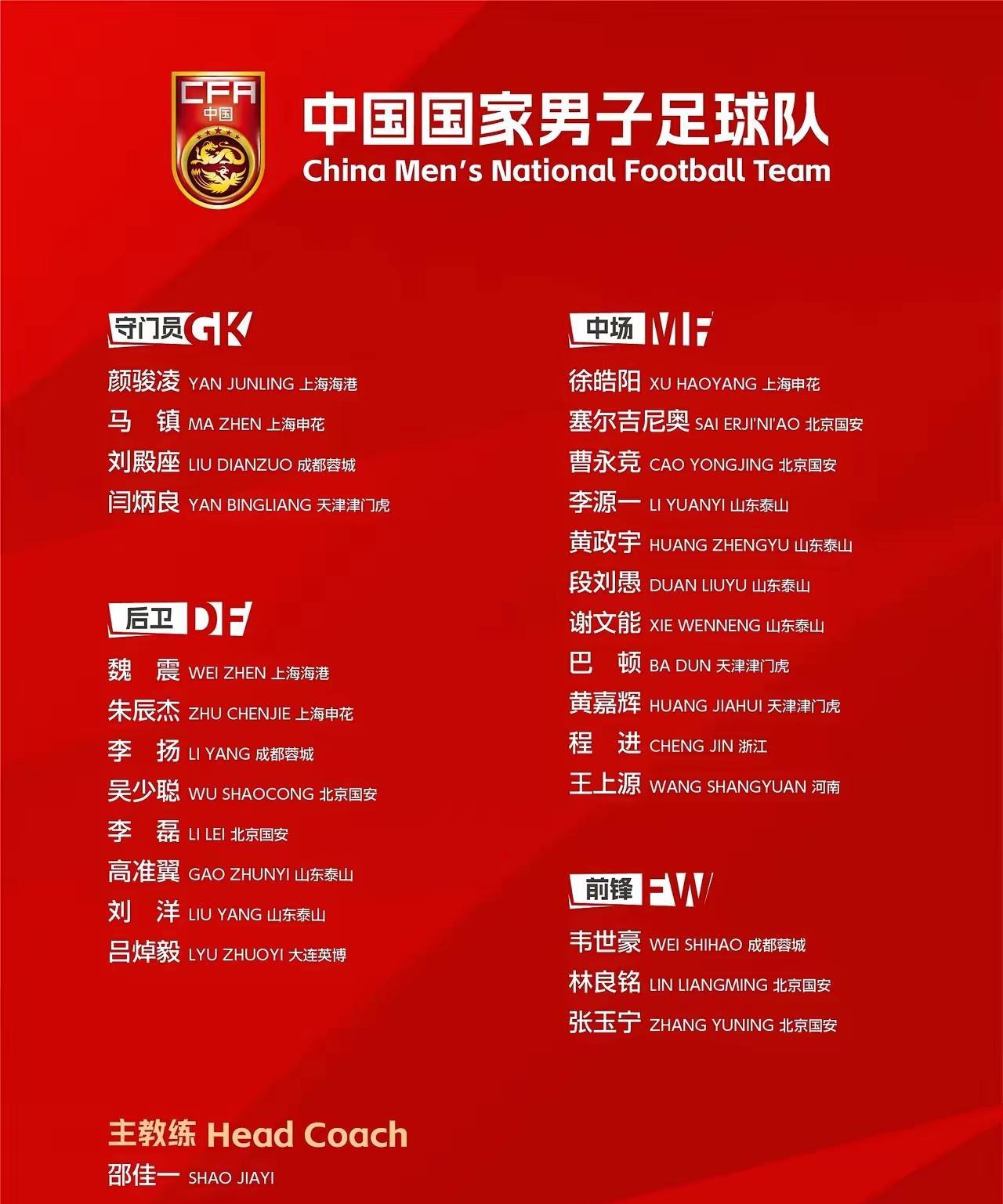 CFA
中国

中国国家男子足球队
China Men's National Football Team

守门员 GK
颜骏凌 YAN JUNLING 上海海港
马 镇 MA ZHEN 上海申花
刘殿座 LIU DIANZUO 成都蓉城
闫炳良 YAN BINGLIANG 天津津门虎

后卫 DF
魏 震 WEI ZHEN 上海海港
朱辰杰 ZHU CHENJIE 上海申花
李 扬 LI YANG 成都蓉城
吴少聪 WU SHAOCONG 北京国安
李 磊 LI LEI 北京国安
高准翼 GAO ZHUNYI 山东泰山
刘 洋 LIU YANG 山东泰山
吕焯毅 LYU ZHUOYI 大连英博

中场 MF
徐皓阳 XU HAOYANG 上海申花
塞尔吉尼奥 SAI ERJI'NI'AO 北京国安
曹永竞 CAO YONGJING 北京国安
李源一 LI YUANYI 山东泰山
黄政宇 HUANG ZHENGYU 山东泰山
段刘愚 DUAN LIUYU 山东泰山
谢文能 XIE WENNENG 山东泰山
巴 顿 BA DUN 天津津门虎
黄嘉辉 HUANG JIAHUI 天津津门虎
程 进 CHENG JIN 浙江
王上源 WANG SHANGYUAN 河南

前锋 FW
韦世豪 WEI SHIHAO 成都蓉城
林良铭 LIN LIANGMING 北京国安
张玉宁 ZHANG YUNING 北京国安

主教练 Head Coach
邵佳一 SHAO JIAYI